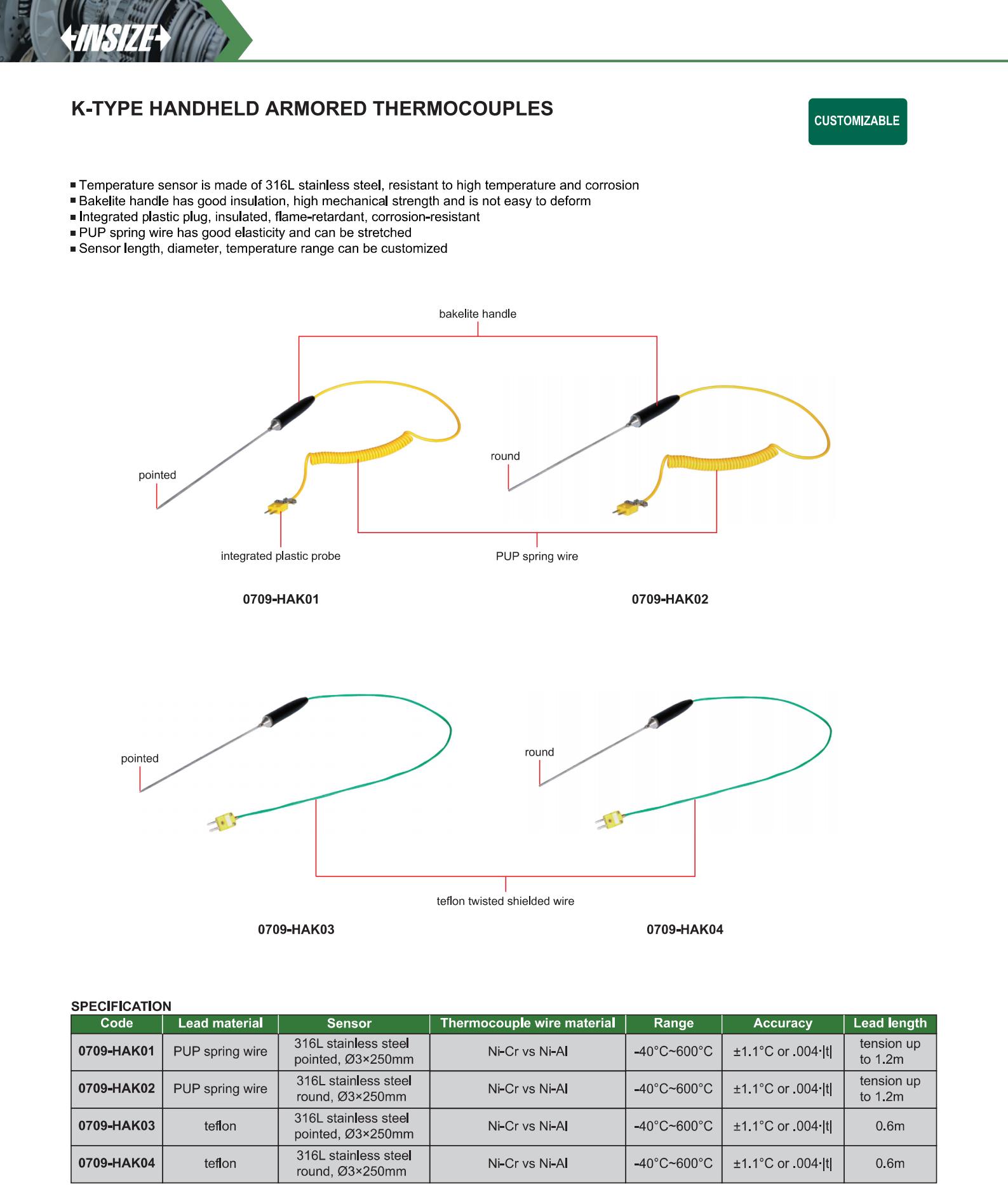 INSIZE

K-TYPE HANDHELD ARMORED THERMOCOUPLES

CUSTOMIZABLE

■ Temperature sensor is made of 316L stainless steel, resistant to high temperature and corrosion
■ Bakelite handle has good insulation, high mechanical strength and is not easy to deform
■ Integrated plastic plug, insulated, flame-retardant, corrosion-resistant
■ PUP spring wire has good elasticity and can be stretched
■ Sensor length, diameter, temperature range can be customized

bakelite handle

pointed

round

integrated plastic probe

PUP spring wire

0709-HAK01

0709-HAK02

pointed

round

teflon twisted shielded wire

0709-HAK03

0709-HAK04

SPECIFICATION

| Code | Lead material | Sensor | Thermocouple wire material | Range | Accuracy | Lead length |
|---|---|---|---|---|---|---|
| 0709-HAK01 | PUP spring wire | 316L stainless steel pointed, Ø3×250mm | Ni-Cr vs Ni-Al | -40°C~600°C | ±1.1°C or .004·\|t\| | tension up to 1.2m |
| 0709-HAK02 | PUP spring wire | 316L stainless steel round, Ø3×250mm | Ni-Cr vs Ni-Al | -40°C~600°C | ±1.1°C or .004·\|t\| | tension up to 1.2m |
| 0709-HAK03 | teflon | 316L stainless steel pointed, Ø3×250mm | Ni-Cr vs Ni-Al | -40°C~600°C | ±1.1°C or .004·\|t\| | 0.6m |
| 0709-HAK04 | teflon | 316L stainless steel round, Ø3×250mm | Ni-Cr vs Ni-Al | -40°C~600°C | ±1.1°C or .004·\|t\| | 0.6m |